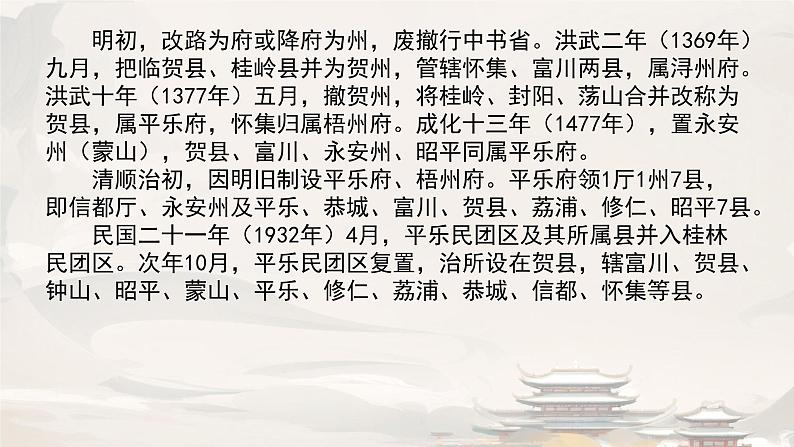 明初，改路为府或降府为州，废撤行中书省。洪武二年（1369年）九月，把临贺县、桂岭县并为贺州，管辖怀集、富川两县，属浔州府。洪武十年（1377年）五月，撤贺州，将桂岭、封阳、荡山合并改称为贺县，属平乐府，怀集归属梧州府。成化十三年（1477年），置永安州（蒙山），贺县、富川、永安州、昭平同属平乐府。

清顺治初，因明旧制设平乐府、梧州府。平乐府领1厅1州7县，即信都厅、永安州及平乐、恭城、富川、贺县、荔浦、修仁、昭平7县。

民国二十一年（1932年）4月，平乐民团区及其所属县并入桂林民团区。次年10月，平乐民团区复置，治所设在贺县，辖富川、贺县、钟山、昭平、蒙山、平乐、修仁、荔浦、恭城、信都、怀集等县。